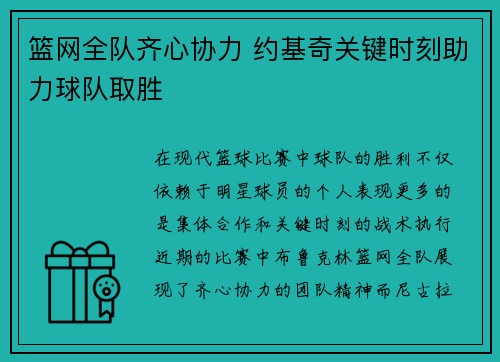 篮网全队齐心协力 约基奇关键时刻助力球队取胜

在现代篮球比赛中球队的胜利不仅依赖于明星球员的个人表现更多的是集体合作和关键时刻的战术执行近期的比赛中布鲁克林篮网全队展现了齐心协力的团队精神而尼古拉